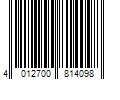 4 012700 814098